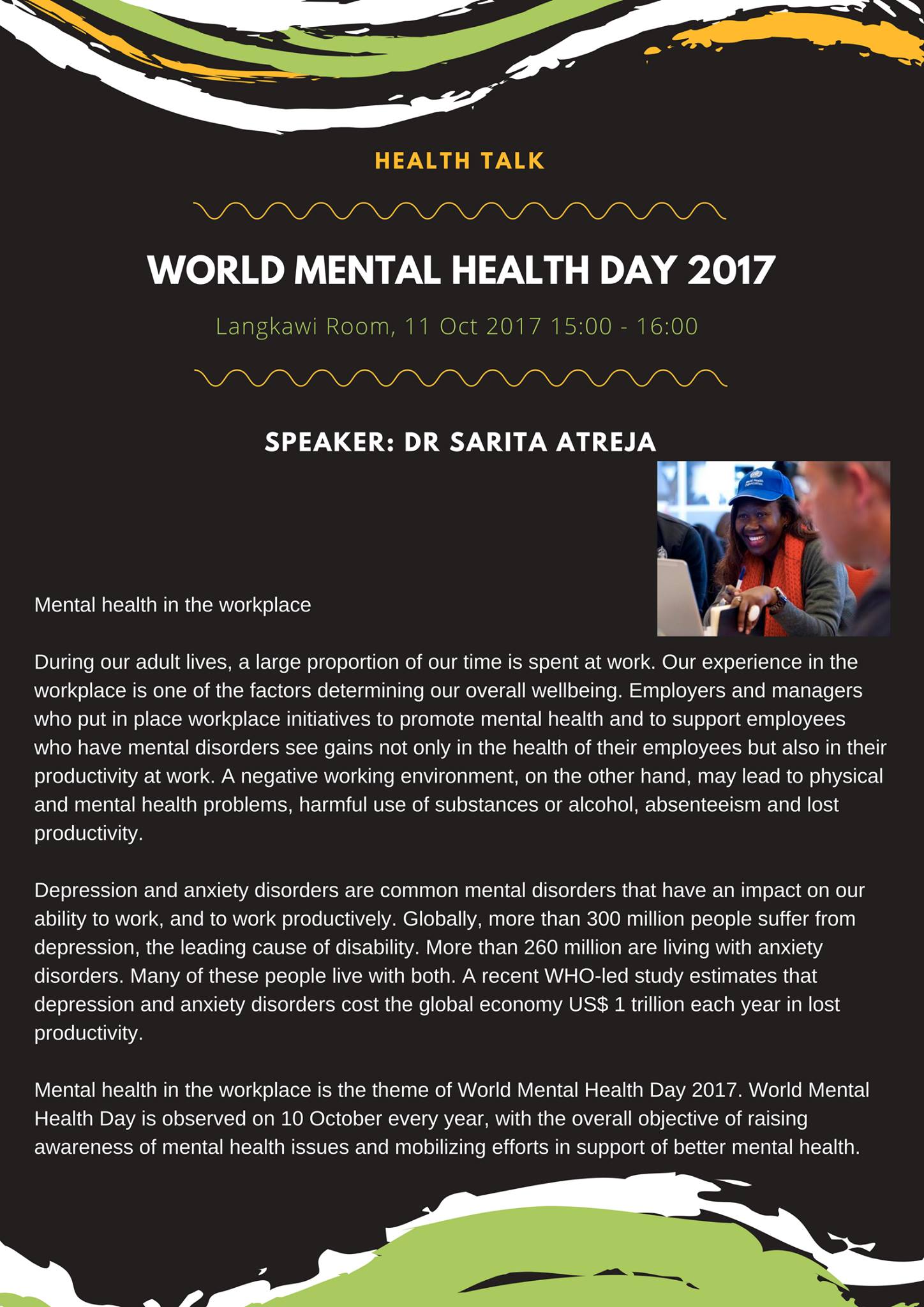 HEALTH TALK

WORLD MENTAL HEALTH DAY 2017

Langkawi Room, 11 Oct 2017 15:00 - 16:00

SPEAKER: DR SARITA ATREJA

Mental health in the workplace

During our adult lives, a large proportion of our time is spent at work. Our experience in the workplace is one of the factors determining our overall wellbeing. Employers and managers who put in place workplace initiatives to promote mental health and to support employees who have mental disorders see gains not only in the health of their employees but also in their productivity at work. A negative working environment, on the other hand, may lead to physical and mental health problems, harmful use of substances or alcohol, absenteeism and lost productivity.

Depression and anxiety disorders are common mental disorders that have an impact on our ability to work, and to work productively. Globally, more than 300 million people suffer from depression, the leading cause of disability. More than 260 million are living with anxiety disorders. Many of these people live with both. A recent WHO-led study estimates that depression and anxiety disorders cost the global economy US$ 1 trillion each year in lost productivity.

Mental health in the workplace is the theme of World Mental Health Day 2017. World Mental Health Day is observed on 10 October every year, with the overall objective of raising awareness of mental health issues and mobilizing efforts in support of better mental health.